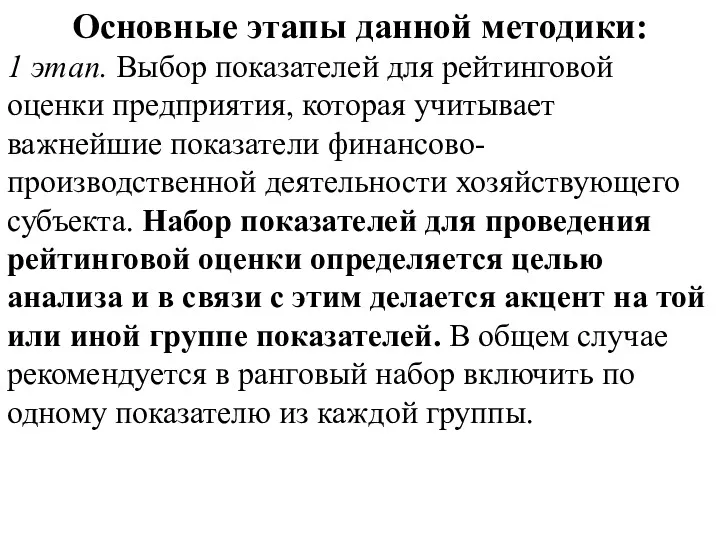 Основные этапы данной методики:

1 этап. Выбор показателей для рейтинговой оценки предприятия, которая учитывает важнейшие показатели финансово-производственной деятельности хозяйствующего субъекта. Набор показателей для проведения рейтинговой оценки определяется целью анализа и в связи с этим делается акцент на той или иной группе показателей. В общем случае рекомендуется в ранговый набор включить по одному показателю из каждой группы.